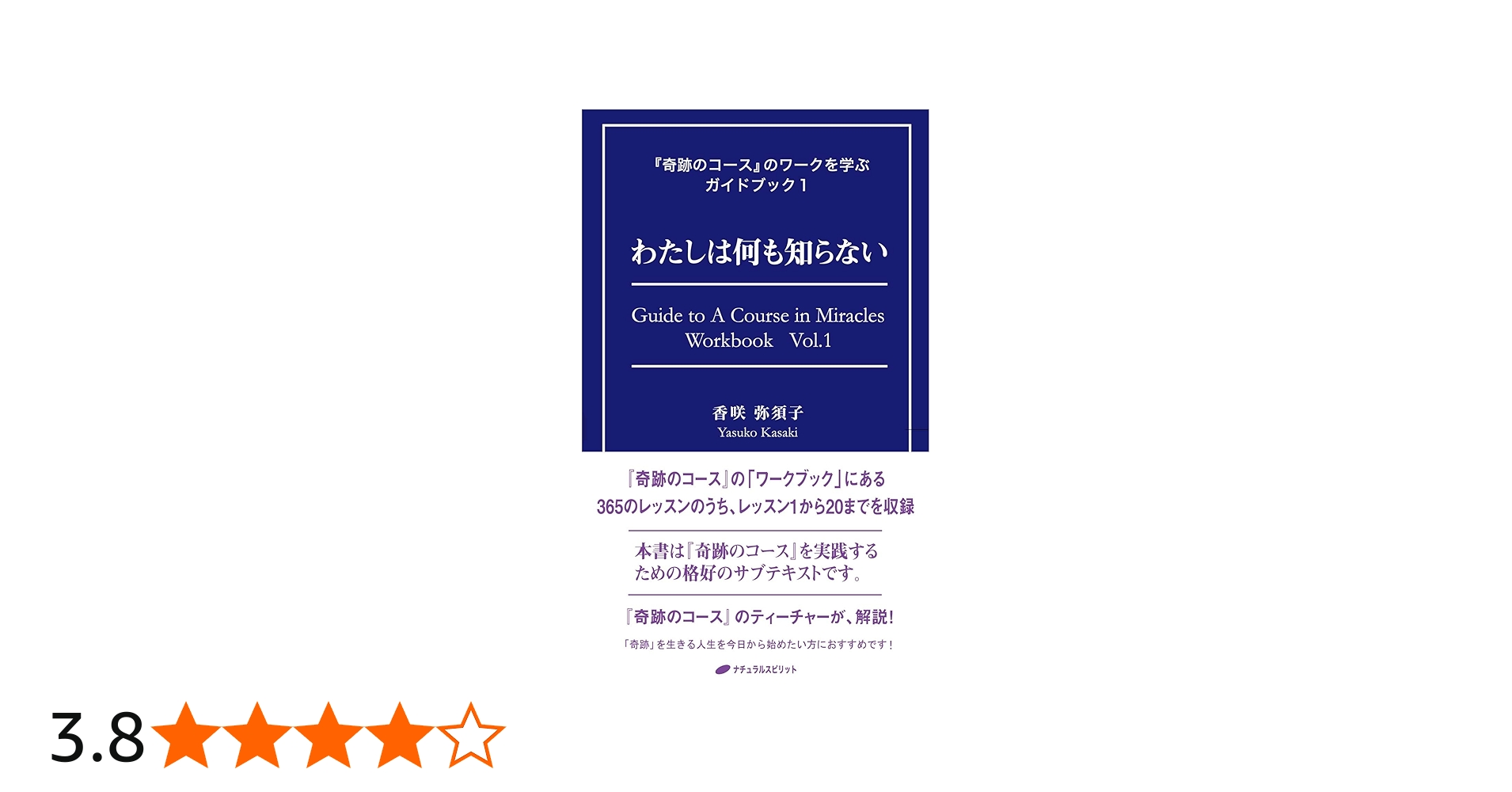 『奇跡のコース』のワークを学ぶ
ガイドブック1

わたしは何も知らない

Guide to A Course in Miracles
Workbook Vol.1

香咲 弥須子
Yasuko Kasaki

『奇跡のコース』の「ワークブック」にある
365のレッスンのうち、レッスン1から20までを収録

本書は『奇跡のコース』を実践する
ための格好のサブテキストです。

『奇跡のコース』のティーチャーが、解説!

「奇跡」を生きる人生を今日から始めたい方におすすめです!

ナチュラルスピリット

3.8